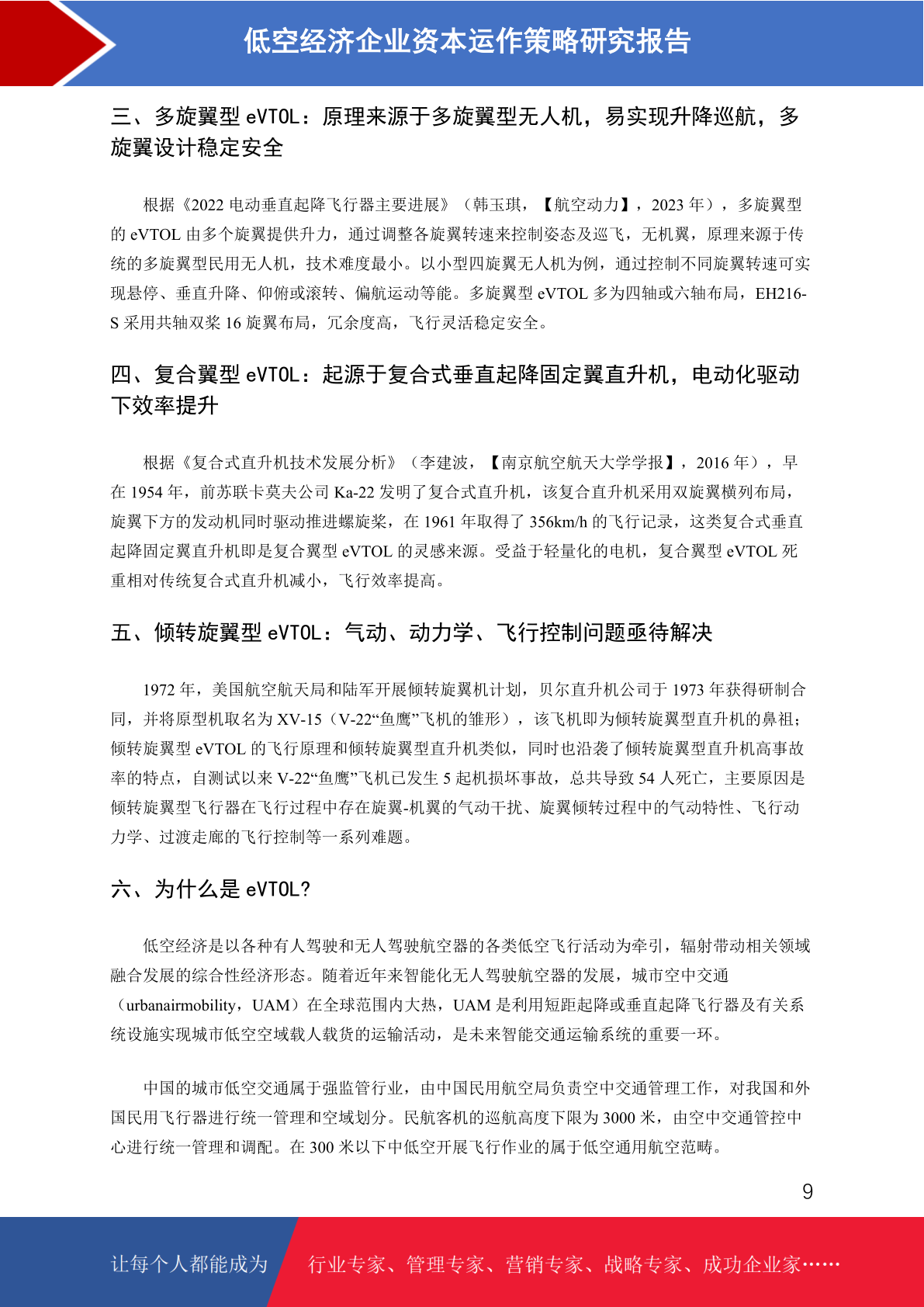 低空经济企业资本运作策略研究报告

三、多旋翼型 eVTOL：原理来源于多旋翼型无人机，易实现升降巡航，多旋翼设计稳定安全

根据《2022 电动垂直起降飞行器主要进展》（韩玉琪，【航空动力】，2023 年），多旋翼型的 eVTOL 由多个旋翼提供升力，通过调整各旋翼转速来控制姿态及巡飞，无机翼，原理来源于传统的多旋翼型民用无人机，技术难度最小。以小型四旋翼无人机为例，通过控制不同旋翼转速可实现悬停、垂直升降、仰俯或滚转、偏航运动等能。多旋翼型 eVTOL 多为四轴或六轴布局，EH216-S 采用共轴双桨 16 旋翼布局，冗余度高，飞行灵活稳定安全。

四、复合翼型 eVTOL：起源于复合式垂直起降固定翼直升机，电动化驱动下效率提升

根据《复合式直升机技术发展分析》（李建波，【南京航空航天大学学报】，2016 年），早在 1954 年，前苏联卡莫夫公司 Ka-22 发明了复合式直升机，该复合直升机采用双旋翼横列布局，旋翼下方的发动机同时驱动推进螺旋桨，在 1961 年取得了 356km/h 的飞行记录，这类复合式垂直起降固定翼直升机即是复合翼型 eVTOL 的灵感来源。受益于轻量化的电机，复合翼型 eVTOL 死重相对传统复合式直升机减小，飞行效率提高。

五、倾转旋翼型 eVTOL：气动、动力学、飞行控制问题亟待解决

1972 年，美国航空航天局和陆军开展倾转旋翼机计划，贝尔直升机公司于 1973 年获得研制合同，并将原型机取名为 XV-15（V-22“鱼鹰”飞机的雏形），该飞机即为倾转旋翼型直升机的鼻祖；倾转旋翼型 eVTOL 的飞行原理和倾转旋翼型直升机类似，同时也沿袭了倾转旋翼型直升机高事故率的特点，自测试以来 V-22“鱼鹰”飞机已发生 5 起机损坏事故，总共导致 54 人死亡，主要原因是倾转旋翼型飞行器在飞行过程中存在旋翼-机翼的气动干扰、旋翼倾转过程中的气动特性、飞行动力学、过渡走廊的飞行控制等一系列难题。

六、为什么是 eVTOL?

低空经济是以各种有人驾驶和无人驾驶航空器的各类低空飞行活动为牵引，辐射带动相关领域融合发展的综合性经济形态。随着近年来智能化无人驾驶航空器的发展，城市空中交通（urbanairmobility，UAM）在全球范围内大热，UAM 是利用短距起降或垂直起降飞行器及有关系统设施实现城市低空空域载人载货的运输活动，是未来智能交通运输系统的重要一环。

中国的城市低空交通属于强监管行业，由中国民用航空局负责空中交通管理工作，对我国和外国民用飞行器进行统一管理和空域划分。民航客机的巡航高度下限为 3000 米，由空中交通管控中心进行统一管理和调配。在 300 米以下中低空开展飞行作业的属于低空通用航空范畴。

9

让每个人都能成为 行业专家、管理专家、营销专家、战略专家、成功企业家……